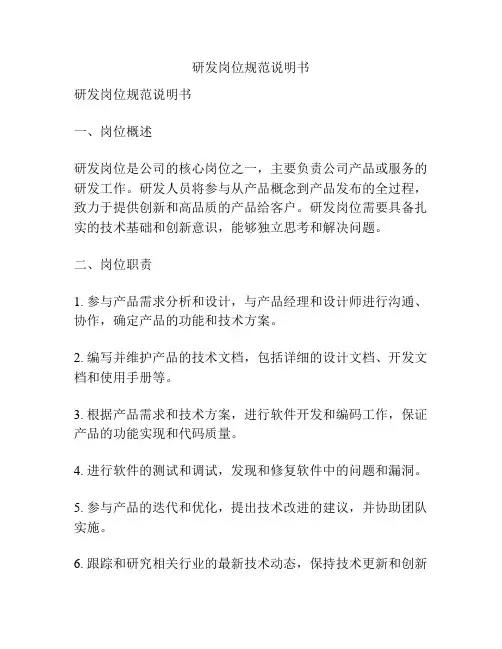 研发岗位规范说明书

研发岗位规范说明书

一、岗位概述

研发岗位是公司的核心岗位之一，主要负责公司产品或服务的研发工作。研发人员将参与从产品概念到产品发布的全过程，致力于提供创新和高品质的产品给客户。研发岗位需要具备扎实的技术基础和创新意识，能够独立思考和解决问题。

二、岗位职责

1. 参与产品需求分析和设计，与产品经理和设计师进行沟通、协作，确定产品的功能和技术方案。

2. 编写并维护产品的技术文档，包括详细的设计文档、开发文档和使用手册等。

3. 根据产品需求和技术方案，进行软件开发和编码工作，保证产品的功能实现和代码质量。

4. 进行软件的测试和调试，发现和修复软件中的问题和漏洞。

5. 参与产品的迭代和优化，提出技术改进的建议，并协助团队实施。

6. 跟踪和研究相关行业的最新技术动态，保持技术更新和创新